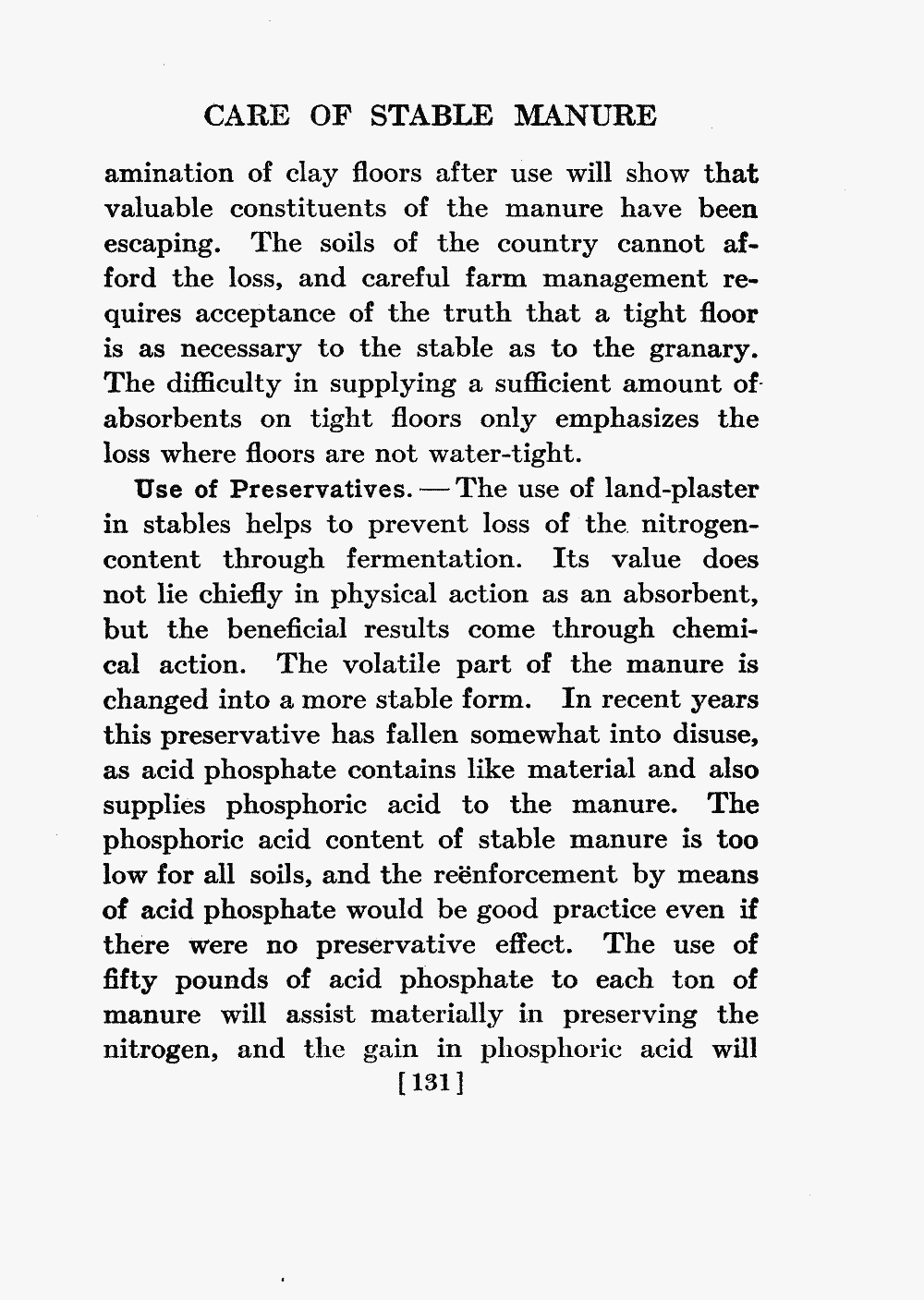 CARE OF STABLE MANURE

amination of clay floors after use will show that valuable constituents of the manure have been escaping. The soils of the country cannot afford the loss, and careful farm management requires acceptance of the truth that a tight floor is as necessary to the stable as to the granary. The difficulty in supplying a sufficient amount of absorbents on tight floors only emphasizes the loss where floors are not water-tight.

Use of Preservatives. — The use of land-plaster in stables helps to prevent loss of the nitrogen-content through fermentation. Its value does not lie chiefly in physical action as an absorbent, but the beneficial results come through chemical action. The volatile part of the manure is changed into a more stable form. In recent years this preservative has fallen somewhat into disuse, as acid phosphate contains like material and also supplies phosphoric acid to the manure. The phosphoric acid content of stable manure is too low for all soils, and the reënforcement by means of acid phosphate would be good practice even if there were no preservative effect. The use of fifty pounds of acid phosphate to each ton of manure will assist materially in preserving the nitrogen, and the gain in phosphoric acid will

[131]